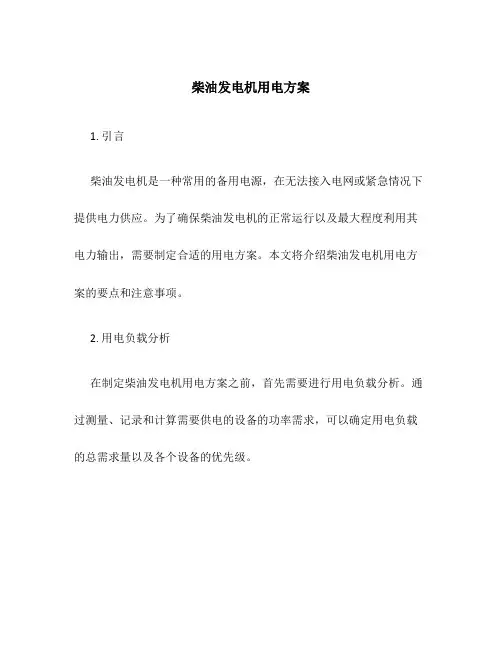 柴油发电机用电方案

1. 引言

柴油发电机是一种常用的备用电源，在无法接入电网或紧急情况下提供电力供应。为了确保柴油发电机的正常运行以及最大程度利用其电力输出，需要制定合适的用电方案。本文将介绍柴油发电机用电方案的要点和注意事项。

2. 用电负载分析

在制定柴油发电机用电方案之前，首先需要进行用电负载分析。通过测量、记录和计算需要供电的设备的功率需求，可以确定用电负载的总需求量以及各个设备的优先级。